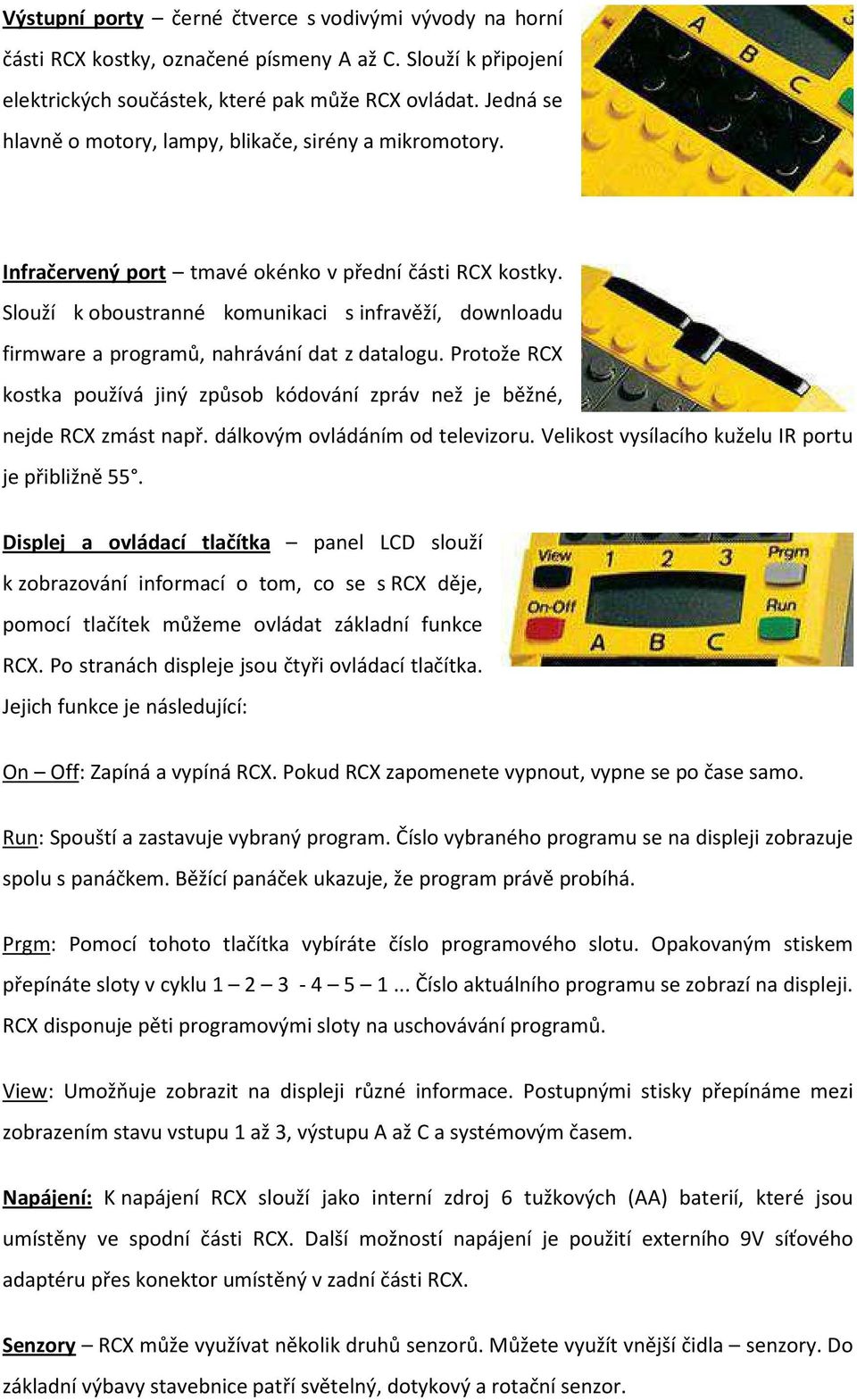 Výstupní porty – černé čtverce s vodivými vývody na horní části RCX kostky, označené písmeny A až C. Slouží k připojení elektrických součástek, které pak může RCX ovládat. Jedná se hlavně o motory, lampy, blikače, sirény a mikromotory.

A
B
C

Infračervený port – tmavé okénko v přední části RCX kostky. Slouží k oboustranné komunikaci s infravěží, downloadu firmware a programů, nahrávání dat z datalogu. Protože RCX kostka používá jiný způsob kódování zpráv než je běžné, nejde RCX zmást např. dálkovým ovládáním od televizoru. Velikost vysílacího kuželu IR portu je přibližně 55°.

Displej a ovládací tlačítka – panel LCD slouží k zobrazování informací o tom, co se s RCX děje, pomocí tlačítek můžeme ovládat základní funkce RCX. Po stranách displeje jsou čtyři ovládací tlačítka. Jejich funkce je následující:

View
1
2
3
Prgm
On-Off
Run
A
B
C

On – Off: Zapíná a vypíná RCX. Pokud RCX zapomenete vypnout, vypne se po čase samo.

Run: Spouští a zastavuje vybraný program. Číslo vybraného programu se na displeji zobrazuje spolu s panáčkem. Běžící panáček ukazuje, že program právě probíhá.

Prgm: Pomocí tohoto tlačítka vybíráte číslo programového slotu. Opakovaným stiskem přepínáte sloty v cyklu 1 – 2 – 3 - 4 – 5 – 1 ... Číslo aktuálního programu se zobrazí na displeji. RCX disponuje pěti programovými sloty na uschovávání programů.

View: Umožňuje zobrazit na displeji různé informace. Postupnými stisky přepínáme mezi zobrazením stavu vstupu 1 až 3, výstupu A až C a systémovým časem.

Napájení: K napájení RCX slouží jako interní zdroj 6 tužkových (AA) baterií, které jsou umístěny ve spodní části RCX. Další možností napájení je použití externího 9V síťového adaptéru přes konektor umístěný v zadní části RCX.

Senzory – RCX může využívat několik druhů senzorů. Můžete využít vnější čidla – senzory. Do základní výbavy stavebnice patří světelný, dotykový a rotační senzor.